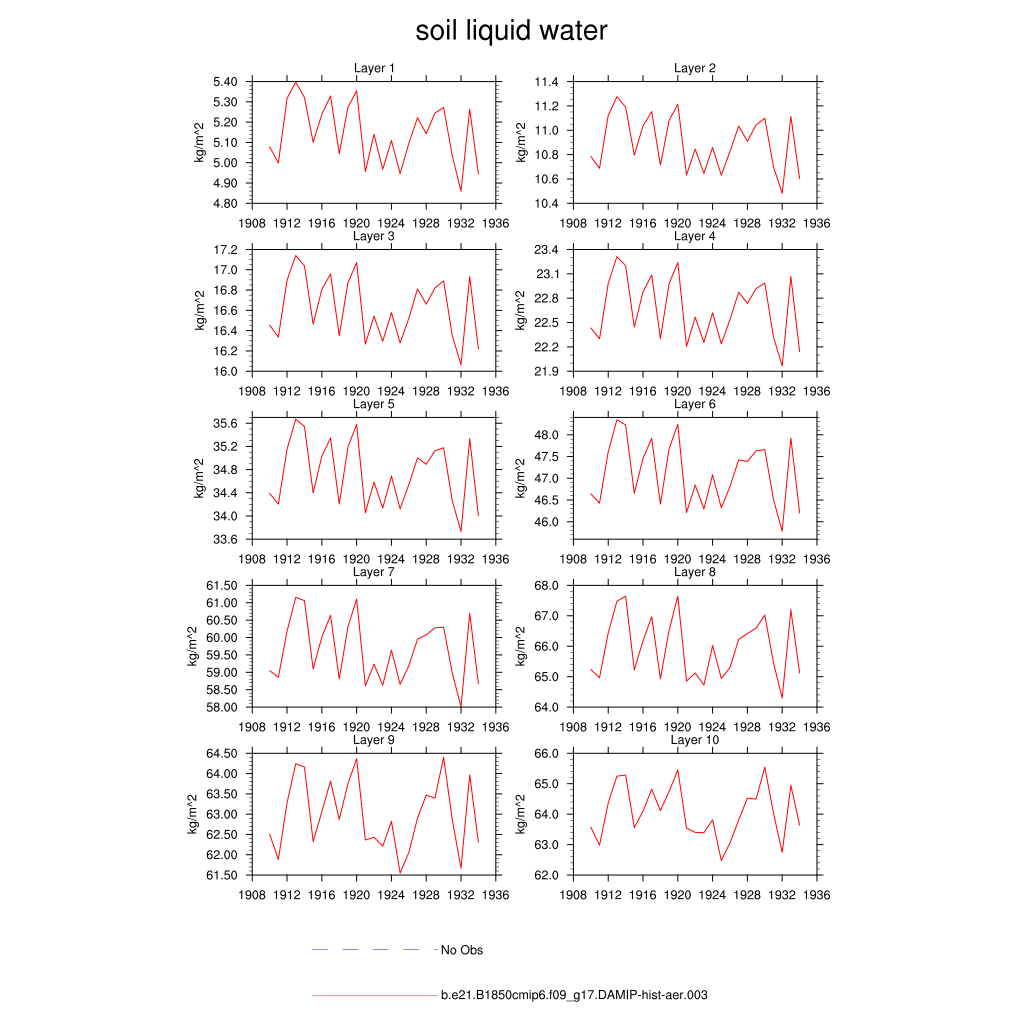 soil liquid water

Layer 1
kg/m^2
5.40
5.30
5.20
5.10
5.00
4.90
4.80
1908 1912 1916 1920 1924 1928 1932 1936

Layer 2
kg/m^2
11.4
11.2
11.0
10.8
10.6
10.4
1908 1912 1916 1920 1924 1928 1932 1936

Layer 3
kg/m^2
17.2
17.0
16.8
16.6
16.4
16.2
16.0
1908 1912 1916 1920 1924 1928 1932 1936

Layer 4
kg/m^2
23.4
23.1
22.8
22.5
22.2
21.9
1908 1912 1916 1920 1924 1928 1932 1936

Layer 5
kg/m^2
35.6
35.2
34.8
34.4
34.0
33.6
1908 1912 1916 1920 1924 1928 1932 1936

Layer 6
kg/m^2
48.0
47.5
47.0
46.5
46.0
1908 1912 1916 1920 1924 1928 1932 1936

Layer 7
kg/m^2
61.50
61.00
60.50
60.00
59.50
59.00
58.50
58.00
1908 1912 1916 1920 1924 1928 1932 1936

Layer 8
kg/m^2
68.0
67.0
66.0
65.0
64.0
1908 1912 1916 1920 1924 1928 1932 1936

Layer 9
kg/m^2
64.50
64.00
63.50
63.00
62.50
62.00
61.50
1908 1912 1916 1920 1924 1928 1932 1936

Layer 10
kg/m^2
66.0
65.0
64.0
63.0
62.0
1908 1912 1916 1920 1924 1928 1932 1936

No Obs

b.e21.B1850cmip6.f09_g17.DAMIP-hist-aer.003